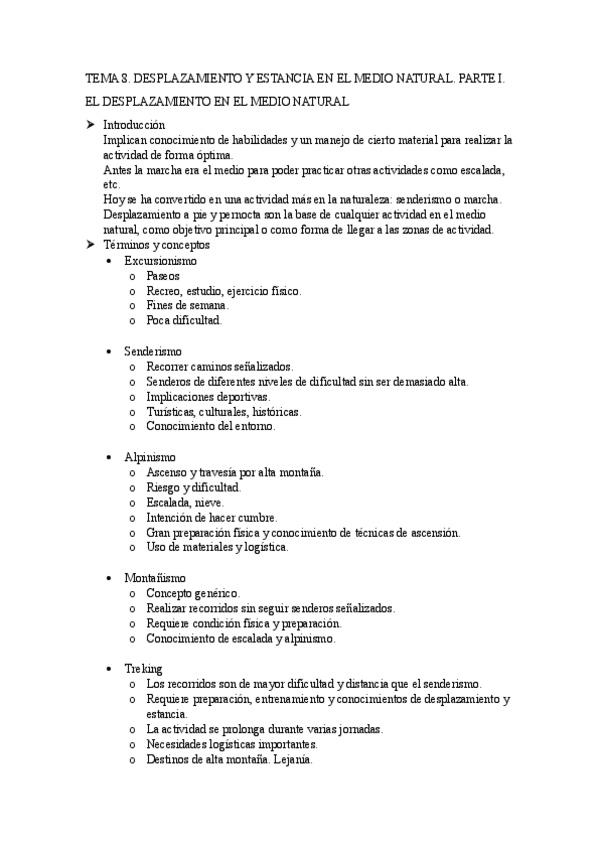 TEMA 8. DESPLAZAMIENTO Y ESTANCIA EN EL MEDIO NATURAL. PARTE I.

EL DESPLAZAMIENTO EN EL MEDIO NATURAL

➤ Introducción
Implican conocimiento de habilidades y un manejo de cierto material para realizar la actividad de forma óptima.
Antes la marcha era el medio para poder practicar otras actividades como escalada, etc.
Hoy se ha convertido en una actividad más en la naturaleza: senderismo o marcha.
Desplazamiento a pie y pernocta son la base de cualquier actividad en el medio natural, como objetivo principal o como forma de llegar a las zonas de actividad.

➤ Términos y conceptos
• Excursionismo
o Paseos
o Recreo, estudio, ejercicio físico.
o Fines de semana.
o Poca dificultad.

• Senderismo
o Recorrer caminos señalizados.
o Senderos de diferentes niveles de dificultad sin ser demasiado alta.
o Implicaciones deportivas.
o Turísticas, culturales, históricas.
o Conocimiento del entorno.

• Alpinismo
o Ascenso y travesía por alta montaña.
o Riesgo y dificultad.
o Escalada, nieve.
o Intención de hacer cumbre.
o Gran preparación física y conocimiento de técnicas de ascensión.
o Uso de materiales y logística.

• Montañismo
o Concepto genérico.
o Realizar recorridos sin seguir senderos señalizados.
o Requiere condición física y preparación.
o Conocimiento de escalada y alpinismo.

• Treking
o Los recorridos son de mayor dificultad y distancia que el senderismo.
o Requiere preparación, entrenamiento y conocimientos de desplazamiento y estancia.
o La actividad se prolonga durante varias jornadas.
o Necesidades logísticas importantes.
o Destinos de alta montaña. Lejanía.